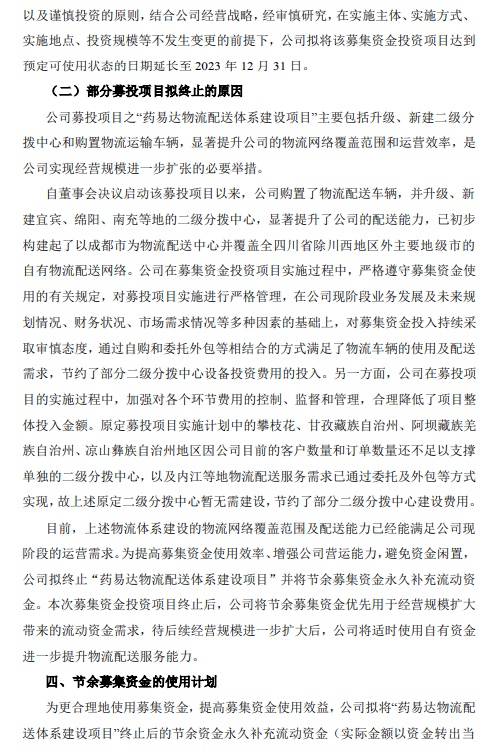 以及谨慎投资的原则，结合公司经营战略，经审慎研究，在实施主体、实施方式、实施地点、投资规模等不发生变更的前提下，公司拟将该募集资金投资项目达到预定可使用状态的日期延长至 2023 年 12 月 31 日。

（二）部分募投项目拟终止的原因

公司募投项目之“药易达物流配送体系建设项目”主要包括升级、新建二级分拨中心和购置物流运输车辆，显著提升公司的物流网络覆盖范围和运营效率，是公司实现经营规模进一步扩张的必要举措。

自董事会决议启动该募投项目以来，公司购置了物流配送车辆，并升级、新建宜宾、绵阳、南充等地的二级分拨中心，显著提升了公司的配送能力，已初步构建起了以成都市为物流配送中心并覆盖全四川省除川西地区外主要地级市的自有物流配送网络。公司在募集资金投资项目实施过程中，严格遵守募集资金使用的有关规定，对募投项目实施进行严格管理，在公司现阶段业务发展及未来规划情况、财务状况、市场需求情况等多种因素的基础上，对募集资金投入持续采取审慎态度，通过自购和委托外包等相结合的方式满足了物流车辆的使用及配送需求，节约了部分二级分拨中心设备投资费用的投入。另一方面，公司在募投项目的实施过程中，加强对各个环节费用的控制、监督和管理，合理降低了项目整体投入金额。原定募投项目实施计划中的攀枝花、甘孜藏族自治州、阿坝藏族羌族自治州、凉山彝族自治州地区因公司目前的客户数量和订单数量还不足以支撑单独的二级分拨中心，以及内江等地物流配送服务需求已通过委托及外包等方式实现，故上述原定二级分拨中心暂无需建设，节约了部分二级分拨中心建设费用。

目前，上述物流体系建设的物流网络覆盖范围及配送能力已经能满足公司现阶段的运营需求。为提高募集资金使用效率、增强公司营运能力，避免资金闲置，公司拟终止“药易达物流配送体系建设项目”并将节余募集资金永久补充流动资金。本次募集资金投资项目终止后，公司将节余募集资金优先用于经营规模扩大带来的流动资金需求，待后续经营规模进一步扩大后，公司将适时使用自有资金进一步提升物流配送服务能力。

四、节余募集资金的使用计划

为更合理地使用募集资金，提高募集资金使用效益，公司拟将“药易达物流配送体系建设项目”终止后的节余资金永久补充流动资金（实际金额以资金转出当